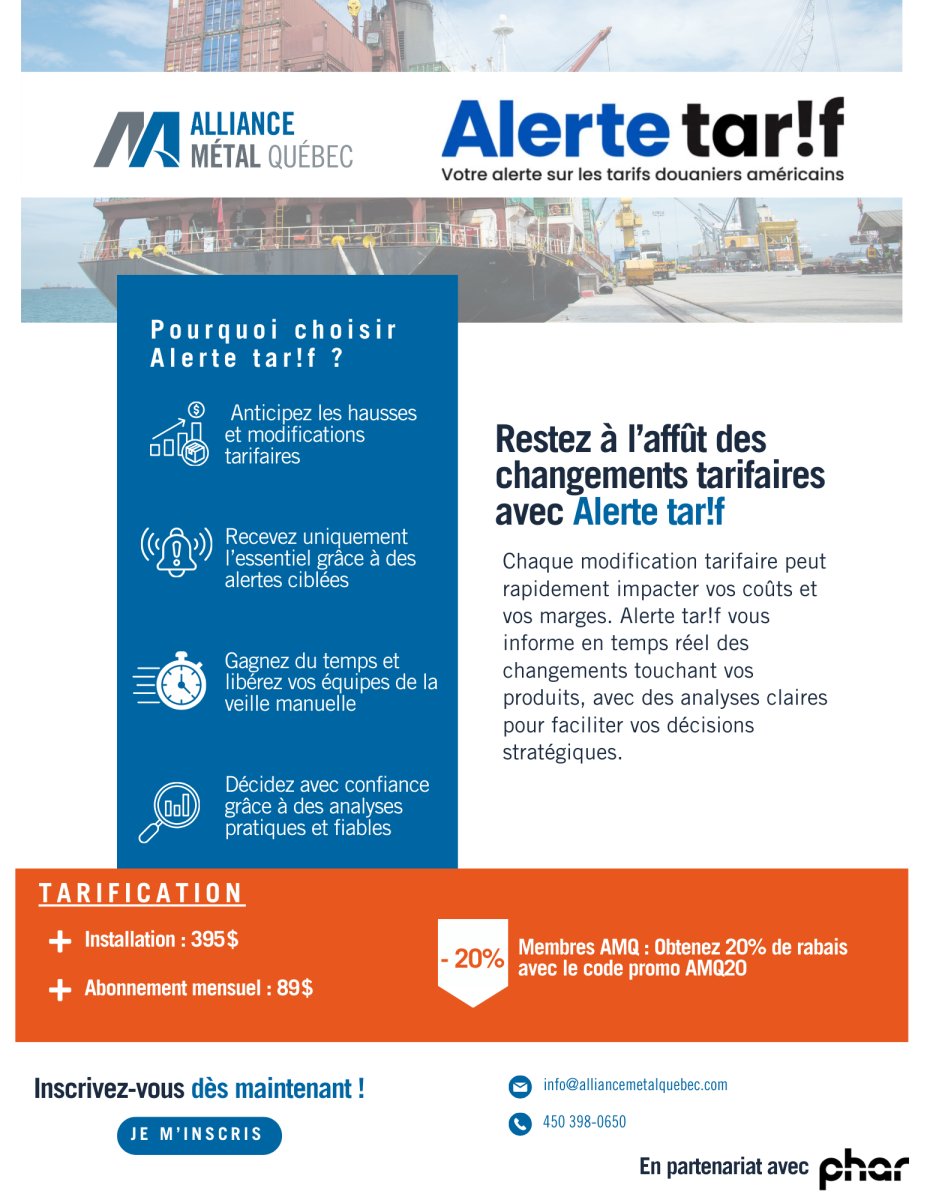 ALLIANCE MÉTAL QUÉBEC

Alerte tar!f
Votre alerte sur les tarifs douaniers américains

Pourquoi choisir Alerte tar!f ?

Anticipez les hausses et modifications tarifaires

Recevez uniquement l'essentiel grâce à des alertes ciblées

Gagnez du temps et libérez vos équipes de la veille manuelle

Décidez avec confiance grâce à des analyses pratiques et fiables

Restez à l'affût des changements tarifaires avec Alerte tar!f

Chaque modification tarifaire peut rapidement impacter vos coûts et vos marges. Alerte tar!f vous informe en temps réel des changements touchant vos produits, avec des analyses claires pour faciliter vos décisions stratégiques.

TARIFICATION

Installation : 395$

Abonnement mensuel : 89$

- 20%

Membres AMQ : Obtenez 20% de rabais avec le code promo AMQ20

Inscrivez-vous dès maintenant !

JE M'INSCRIS

info@alliancemetalquebec.com

450 398-0650

En partenariat avec phar